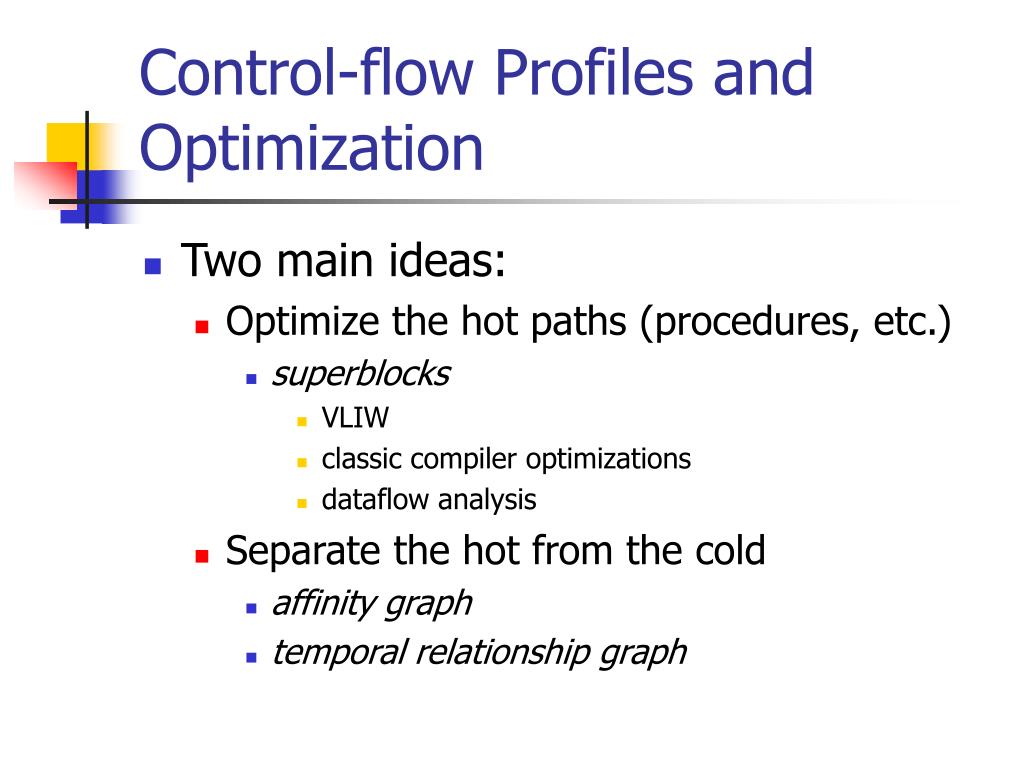 Control-flow Profiles and Optimization

Two main ideas:

Optimize the hot paths (procedures, etc.)

superblocks

VLIW

classic compiler optimizations

dataflow analysis

Separate the hot from the cold

affinity graph

temporal relationship graph